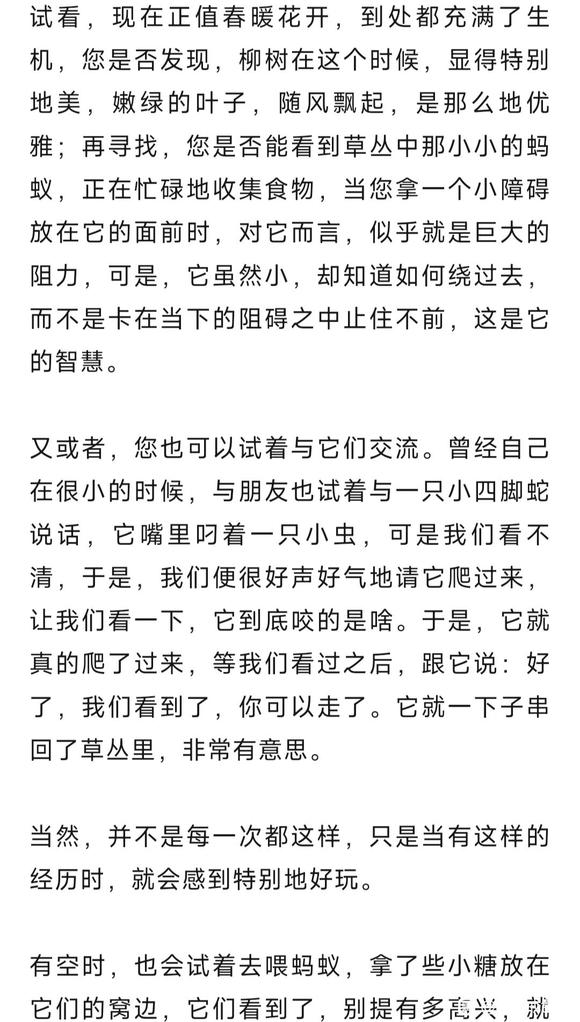 试看，现在正值春暖花开，到处都充满了生机，您是否发现，柳树在这个时候，显得特别地美，嫩绿的叶子，随风飘起，是那么地优雅；再寻找，您是否能看到草丛中那小小的蚂蚁，正在忙碌地收集食物，当您拿一个小障碍放在它的面前时，对它而言，似乎就是巨大的阻力，可是，它虽然小，却知道如何绕过去，而不是卡在当下的阻碍之中止住不前，这是它的智慧。

又或者，您也可以试着与它们交流。曾经自己在很小的时候，与朋友也试着与一只小四脚蛇说话，它嘴里叼着一只小虫，可是我们看不清，于是，我们便很好声好气地请它爬过来，让我们看一下，它到底咬的是啥。于是，它就真的爬了过来，等我们看过之后，跟它说：好了，我们看到了，你可以走了。它就一下子串回了草丛里，非常有意思。

当然，并不是每一次都这样，只是当有这样的经历时，就会感到特别地好玩。

有空时，也会试着去喂蚂蚁，拿了些小糖放在它们的窝边，它们看到了，别提有多高兴，就